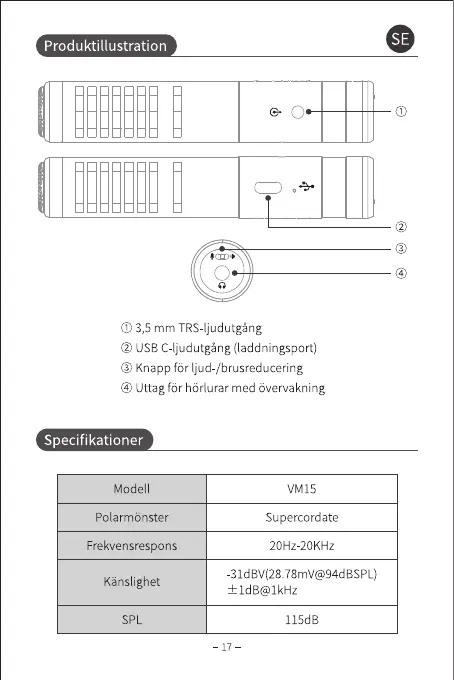 Produktillustration

SE

①
②
③
④

① 3,5 mm TRS-ljudutgång
② USB C-ljudutgång (laddningsport)
③ Knapp för ljud-/brusreducering
④ Uttag för hörlurar med övervakning

Specifikationer

| Modell | VM15 |
|---|---|
| Polarmönster | Supercordate |
| Frekvensrespons | 20Hz-20KHz |
| Känslighet | -31dBV(28.78mV@94dBSPL) ±1dB@1kHz |
| SPL | 115dB |

– 17 –